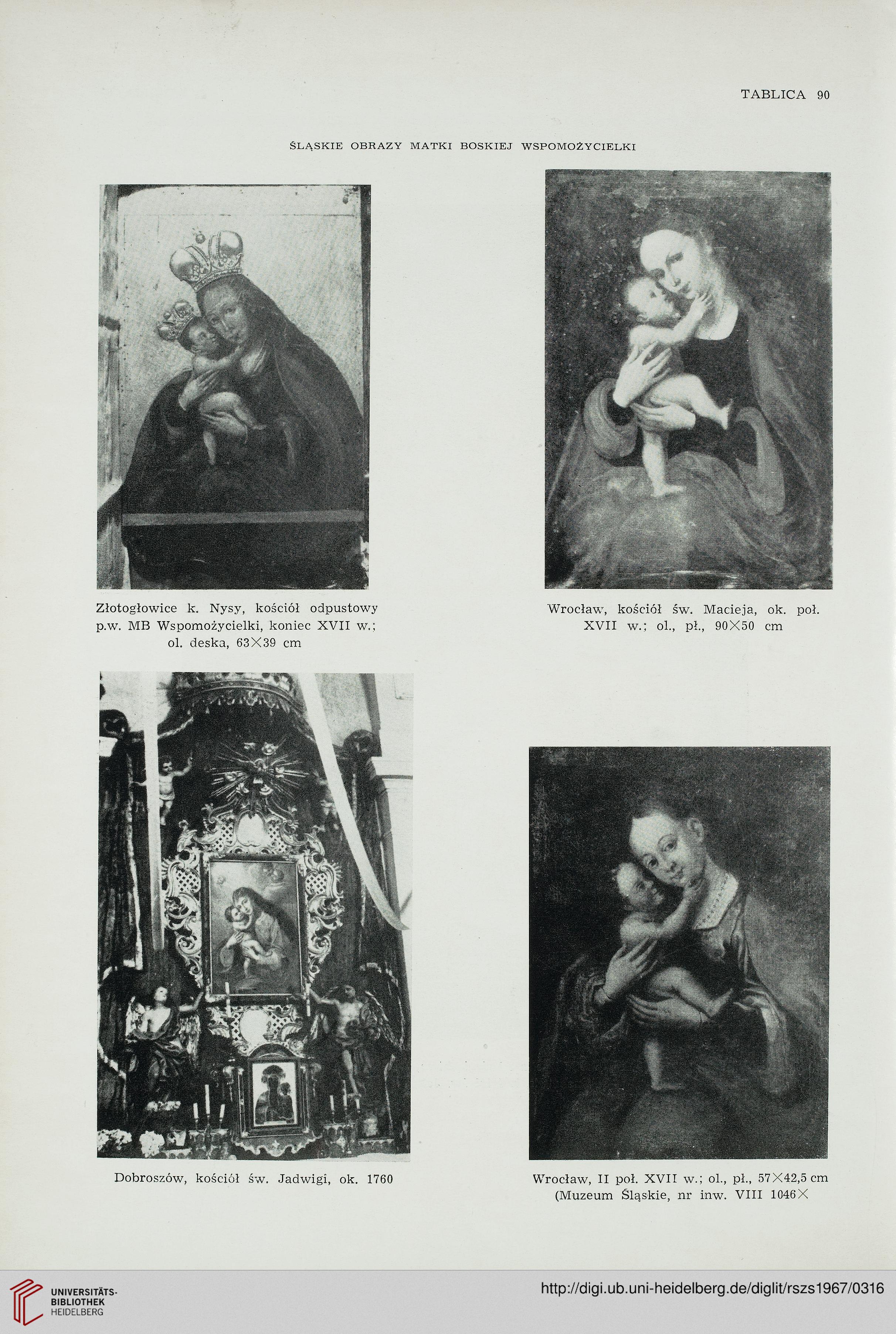 TABLICA 90

ŚLĄSKIE OBRAZY MATKI BOSKIEJ WSPOMOŻYCIELKI

Złotogłowice k. Nysy, kościół odpustowy p.w. MB Wspomożycielki, koniec XVII w.; ol. deska, 63×39 cm

Wrocław, kościół św. Macieja, ok. poł. XVII w.; ol., pł., 90×50 cm

Dobroszów, kościół św. Jadwigi, ok. 1760

Wrocław, II poł. XVII w.; ol., pł., 57×42,5 cm (Muzeum Śląskie, nr inw. VIII 1046×

UNIVERSITÄTS-BIBLIOTHEK HEIDELBERG

http://digi.ub.uni-heidelberg.de/diglit/rszs1967/0316